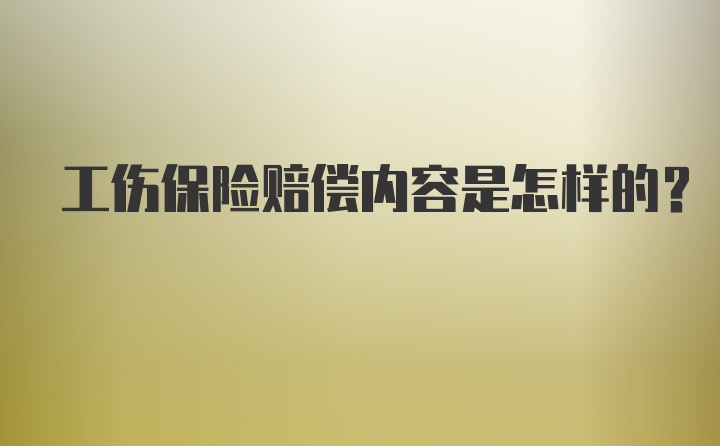 工伤保险赔偿内容是怎样的？